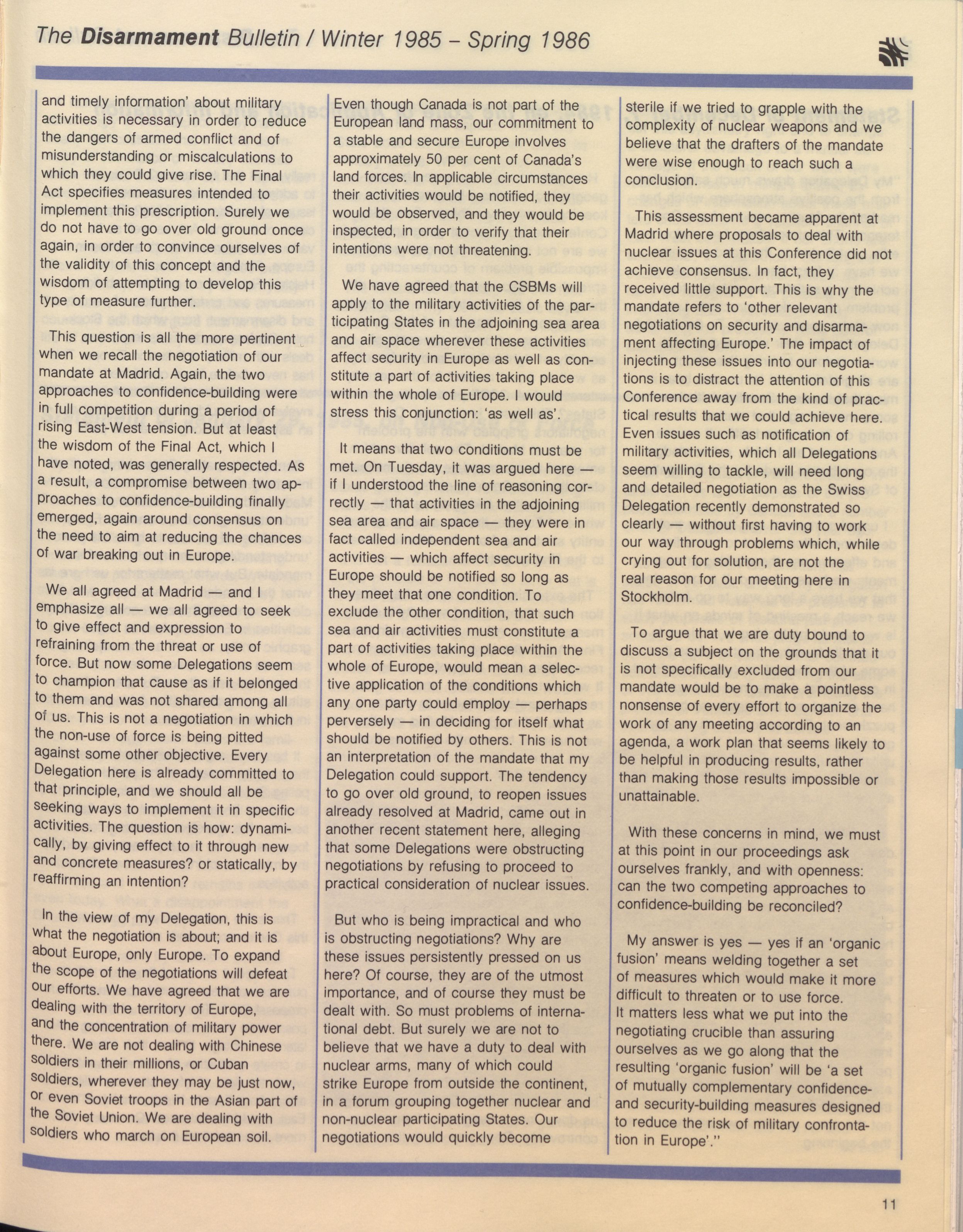 The Disarmament Bulletin / Winter 1985 – Spring 1986

and timely information' about military activities is necessary in order to reduce the dangers of armed conflict and of misunderstanding or miscalculations to which they could give rise. The Final Act specifies measures intended to implement this prescription. Surely we do not have to go over old ground once again, in order to convince ourselves of the validity of this concept and the wisdom of attempting to develop this type of measure further.

This question is all the more pertinent when we recall the negotiation of our mandate at Madrid. Again, the two approaches to confidence-building were in full competition during a period of rising East-West tension. But at least the wisdom of the Final Act, which I have noted, was generally respected. As a result, a compromise between two approaches to confidence-building finally emerged, again around consensus on the need to aim at reducing the chances of war breaking out in Europe.

We all agreed at Madrid — and I emphasize all — we all agreed to seek to give effect and expression to refraining from the threat or use of force. But now some Delegations seem to champion that cause as if it belonged to them and was not shared among all of us. This is not a negotiation in which the non-use of force is being pitted against some other objective. Every Delegation here is already committed to that principle, and we should all be seeking ways to implement it in specific activities. The question is how: dynamically, by giving effect to it through new and concrete measures? or statically, by reaffirming an intention?

In the view of my Delegation, this is what the negotiation is about; and it is about Europe, only Europe. To expand the scope of the negotiations will defeat our efforts. We have agreed that we are dealing with the territory of Europe, and the concentration of military power there. We are not dealing with Chinese soldiers in their millions, or Cuban soldiers, wherever they may be just now, or even Soviet troops in the Asian part of the Soviet Union. We are dealing with soldiers who march on European soil.

Even though Canada is not part of the European land mass, our commitment to a stable and secure Europe involves approximately 50 per cent of Canada's land forces. In applicable circumstances their activities would be notified, they would be observed, and they would be inspected, in order to verify that their intentions were not threatening.

We have agreed that the CSBMs will apply to the military activities of the participating States in the adjoining sea area and air space wherever these activities affect security in Europe as well as constitute a part of activities taking place within the whole of Europe. I would stress this conjunction: 'as well as'.

It means that two conditions must be met. On Tuesday, it was argued here — if I understood the line of reasoning correctly — that activities in the adjoining sea area and air space — they were in fact called independent sea and air activities — which affect security in Europe should be notified so long as they meet that one condition. To exclude the other condition, that such sea and air activities must constitute a part of activities taking place within the whole of Europe, would mean a selective application of the conditions which any one party could employ — perhaps perversely — in deciding for itself what should be notified by others. This is not an interpretation of the mandate that my Delegation could support. The tendency to go over old ground, to reopen issues already resolved at Madrid, came out in another recent statement here, alleging that some Delegations were obstructing negotiations by refusing to proceed to practical consideration of nuclear issues.

But who is being impractical and who is obstructing negotiations? Why are these issues persistently pressed on us here? Of course, they are of the utmost importance, and of course they must be dealt with. So must problems of international debt. But surely we are not to believe that we have a duty to deal with nuclear arms, many of which could strike Europe from outside the continent, in a forum grouping together nuclear and non-nuclear participating States. Our negotiations would quickly become sterile if we tried to grapple with the complexity of nuclear weapons and we believe that the drafters of the mandate were wise enough to reach such a conclusion.

This assessment became apparent at Madrid where proposals to deal with nuclear issues at this Conference did not achieve consensus. In fact, they received little support. This is why the mandate refers to 'other relevant negotiations on security and disarmament affecting Europe.' The impact of injecting these issues into our negotiations is to distract the attention of this Conference away from the kind of practical results that we could achieve here. Even issues such as notification of military activities, which all Delegations seem willing to tackle, will need long and detailed negotiation as the Swiss Delegation recently demonstrated so clearly — without first having to work our way through problems which, while crying out for solution, are not the real reason for our meeting here in Stockholm.

To argue that we are duty bound to discuss a subject on the grounds that it is not specifically excluded from our mandate would be to make a pointless nonsense of every effort to organize the work of any meeting according to an agenda, a work plan that seems likely to be helpful in producing results, rather than making those results impossible or unattainable.

With these concerns in mind, we must at this point in our proceedings ask ourselves frankly, and with openness: can the two competing approaches to confidence-building be reconciled?

My answer is yes — yes if an 'organic fusion' means welding together a set of measures which would make it more difficult to threaten or to use force. It matters less what we put into the negotiating crucible than assuring ourselves as we go along that the resulting 'organic fusion' will be 'a set of mutually complementary confidence- and security-building measures designed to reduce the risk of military confrontation in Europe'."

11